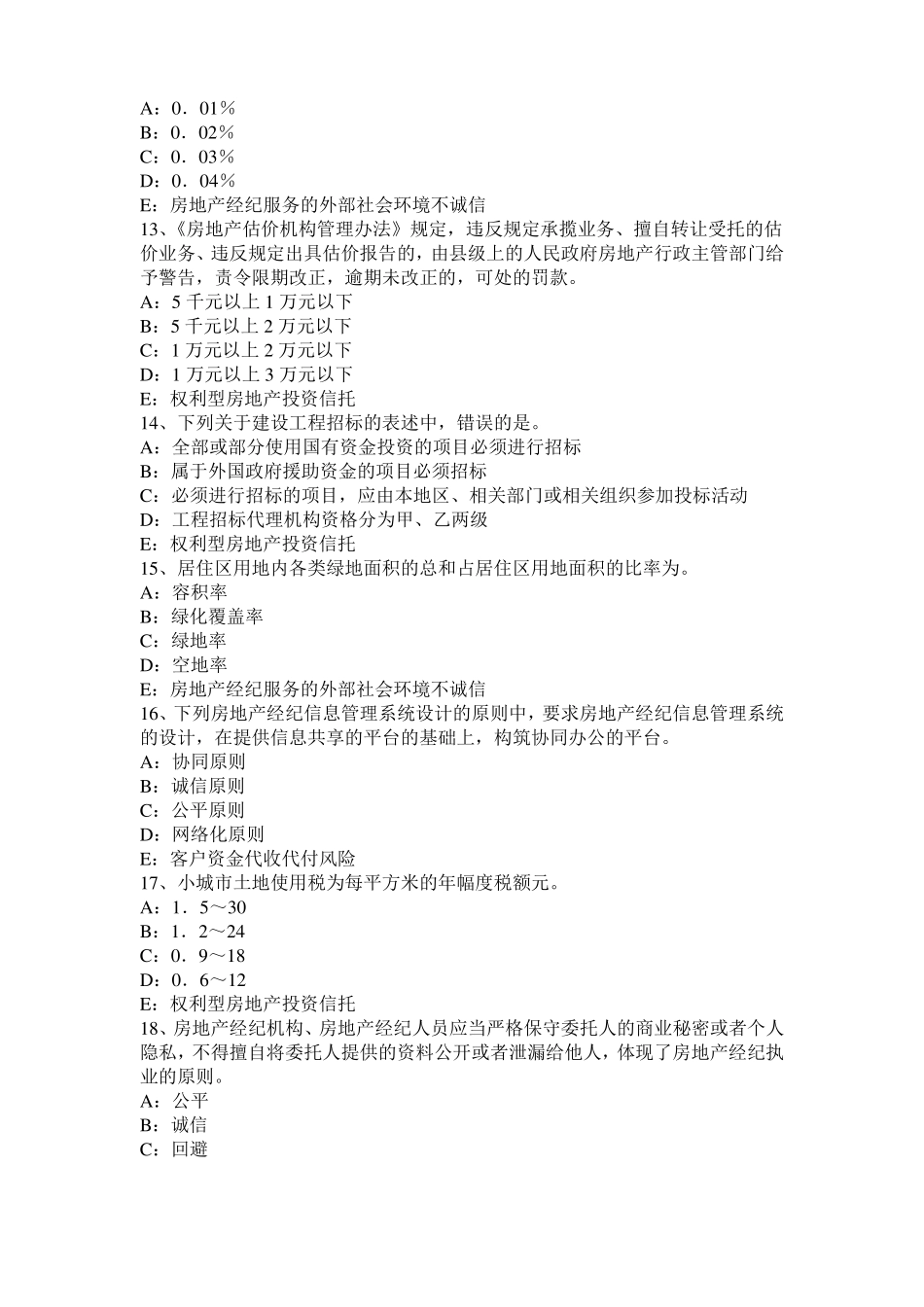 A：0．01％
B：0．02％
C：0．03％
D：0．04％
E：房地产经纪服务的外部社会环境不诚信
13、《房地产估价机构管理办法》规定，违反规定承揽业务、擅自转让受托的估价业务、违反规定出具估价报告的，由县级上的人民政府房地产行政主管部门给予警告，责令限期改正，逾期未改正的，可处的罚款。
A：5 千元以上 1 万元以下
B：5 千元以上 2 万元以下
C：1 万元以上 2 万元以下
D：1 万元以上 3 万元以下
E：权利型房地产投资信托
14、下列关于建设工程招标的表述中，错误的是。
A：全部或部分使用国有资金投资的项目必须进行招标
B：属于外国政府援助资金的项目必须招标
C：必须进行招标的项目，应由本地区、相关部门或相关组织参加投标活动
D：工程招标代理机构资格分为甲、乙两级
E：权利型房地产投资信托
15、居住区用地内各类绿地面积的总和占居住区用地面积的比率为。
A：容积率
B：绿化覆盖率
C：绿地率
D：空地率
E：房地产经纪服务的外部社会环境不诚信
16、下列房地产经纪信息管理系统设计的原则中，要求房地产经纪信息管理系统的设计，在提供信息共享的平台的基础上，构筑协同办公的平台。
A：协同原则
B：诚信原则
C：公平原则
D：网络化原则
E：客户资金代收代付风险
17、小城市土地使用税为每平方米的年幅度税额元。
A：1．5～30
B：1．2～24
C：0．9～18
D：0．6～12
E：权利型房地产投资信托
18、房地产经纪机构、房地产经纪人员应当严格保守委托人的商业秘密或者个人隐私，不得擅自将委托人提供的资料公开或者泄漏给他人，体现了房地产经纪执业的原则。
A：公平
B：诚信
C：回避